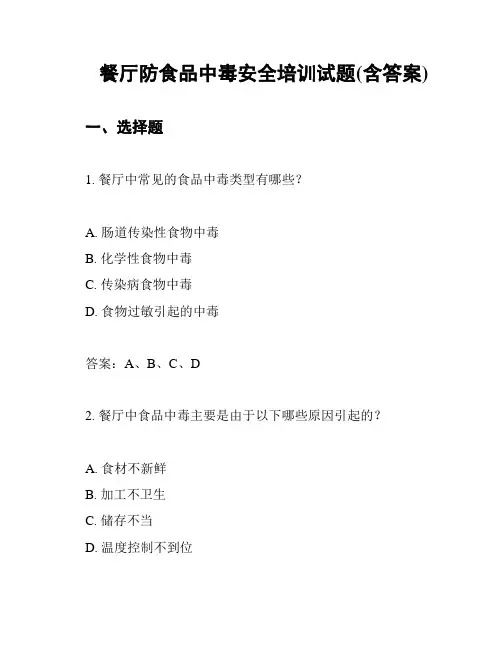 餐厅防食品中毒安全培训试题(含答案)

一、选择题

1. 餐厅中常见的食品中毒类型有哪些?

A. 肠道传染性食物中毒
B. 化学性食物中毒
C. 传染病食物中毒
D. 食物过敏引起的中毒

答案:A、B、C、D

2. 餐厅中食品中毒主要是由于以下哪些原因引起的?

A. 食材不新鲜
B. 加工不卫生
C. 储存不当
D. 温度控制不到位